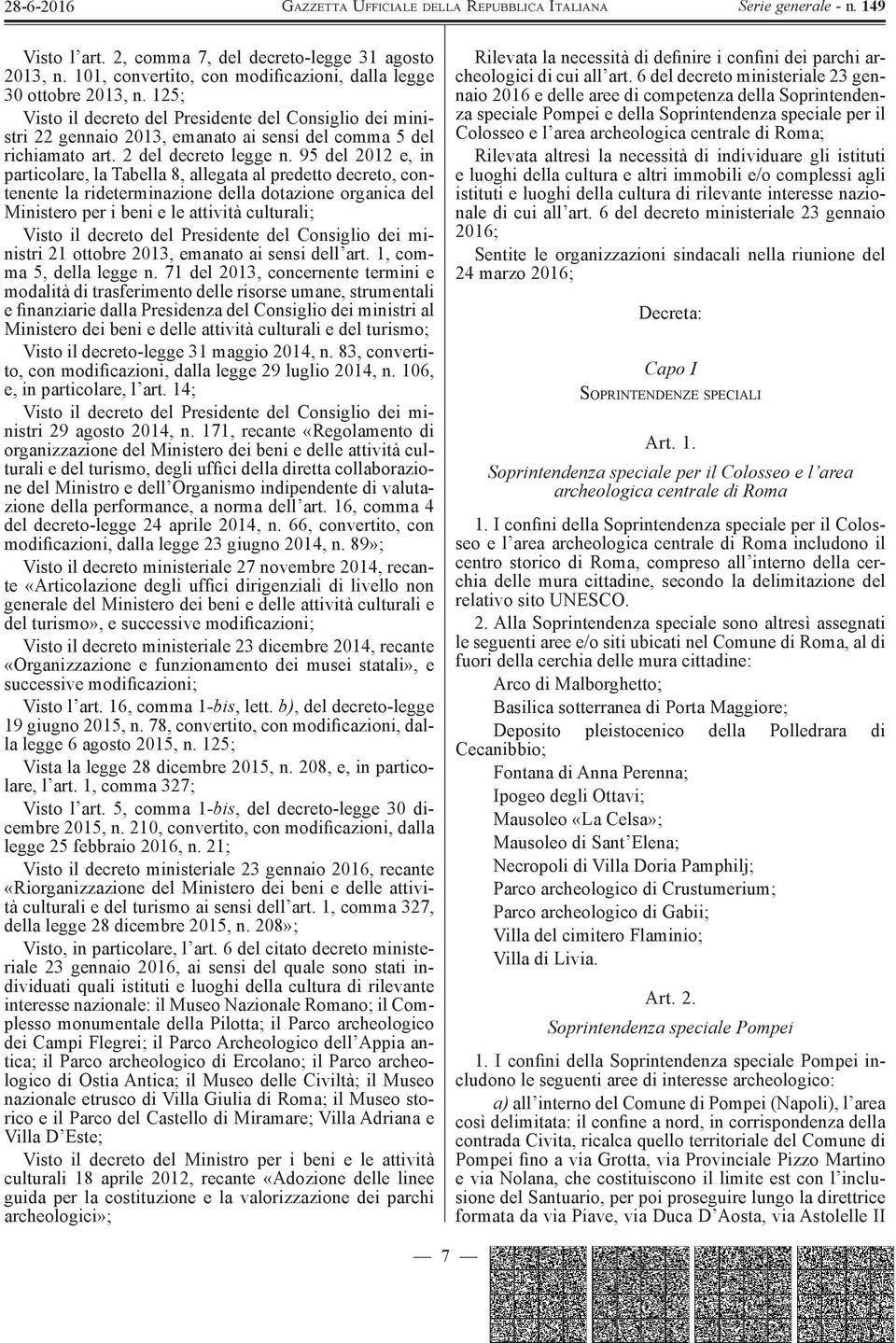 28-6-2016 GAZZETTA UFFICIALE DELLA REPUBBLICA ITALIANA Serie generale - n. 149

Visto l'art. 2, comma 7, del decreto-legge 31 agosto 2013, n. 101, convertito, con modificazioni, dalla legge 30 ottobre 2013, n. 125;

Visto il decreto del Presidente del Consiglio dei ministri 22 gennaio 2013, emanato ai sensi del comma 5 del richiamato art. 2 del decreto legge n. 95 del 2012 e, in particolare, la Tabella 8, allegata al predetto decreto, contenente la rideterminazione della dotazione organica del Ministero per i beni e le attività culturali;

Visto il decreto del Presidente del Consiglio dei ministri 21 ottobre 2013, emanato ai sensi dell'art. 1, comma 5, della legge n. 71 del 2013, concernente termini e modalità di trasferimento delle risorse umane, strumentali e finanziarie dalla Presidenza del Consiglio dei ministri al Ministero dei beni e delle attività culturali e del turismo;

Visto il decreto-legge 31 maggio 2014, n. 83, convertito, con modificazioni, dalla legge 29 luglio 2014, n. 106, e, in particolare, l'art. 14;

Visto il decreto del Presidente del Consiglio dei ministri 29 agosto 2014, n. 171, recante «Regolamento di organizzazione del Ministero dei beni e delle attività culturali e del turismo, degli uffici della diretta collaborazione del Ministro e dell'Organismo indipendente di valutazione della performance, a norma dell'art. 16, comma 4 del decreto-legge 24 aprile 2014, n. 66, convertito, con modificazioni, dalla legge 23 giugno 2014, n. 89»;

Visto il decreto ministeriale 27 novembre 2014, recante «Articolazione degli uffici dirigenziali di livello non generale del Ministero dei beni e delle attività culturali e del turismo», e successive modificazioni;

Visto il decreto ministeriale 23 dicembre 2014, recante «Organizzazione e funzionamento dei musei statali», e successive modificazioni;

Visto l'art. 16, comma 1-bis, lett. b), del decreto-legge 19 giugno 2015, n. 78, convertito, con modificazioni, dalla legge 6 agosto 2015, n. 125;

Vista la legge 28 dicembre 2015, n. 208, e, in particolare, l'art. 1, comma 327;

Visto l'art. 5, comma 1-bis, del decreto-legge 30 dicembre 2015, n. 210, convertito, con modificazioni, dalla legge 25 febbraio 2016, n. 21;

Visto il decreto ministeriale 23 gennaio 2016, recante «Riorganizzazione del Ministero dei beni e delle attività culturali e del turismo ai sensi dell'art. 1, comma 327, della legge 28 dicembre 2015, n. 208»;

Visto, in particolare, l'art. 6 del citato decreto ministeriale 23 gennaio 2016, ai sensi del quale sono stati individuati quali istituti e luoghi della cultura di rilevante interesse nazionale: il Museo Nazionale Romano; il Complesso monumentale della Pilotta; il Parco archeologico dei Campi Flegrei; il Parco Archeologico dell'Appia antica; il Parco archeologico di Ercolano; il Parco archeologico di Ostia Antica; il Museo delle Civiltà; il Museo nazionale etrusco di Villa Giulia di Roma; il Museo storico e il Parco del Castello di Miramare; Villa Adriana e Villa D'Este;

Visto il decreto del Ministro per i beni e le attività culturali 18 aprile 2012, recante «Adozione delle linee guida per la costituzione e la valorizzazione dei parchi archeologici»;

Rilevata la necessità di definire i confini dei parchi archeologici di cui all'art. 6 del decreto ministeriale 23 gennaio 2016 e delle aree di competenza della Soprintendenza speciale Pompei e della Soprintendenza speciale per il Colosseo e l'area archeologica centrale di Roma;

Rilevata altresì la necessità di individuare gli istituti e luoghi della cultura e altri immobili e/o complessi agli istituti e luoghi della cultura di rilevante interesse nazionale di cui all'art. 6 del decreto ministeriale 23 gennaio 2016;

Sentite le organizzazioni sindacali nella riunione del 24 marzo 2016;

Decreta:

Capo I
SOPRINTENDENZE SPECIALI

Art. 1.
Soprintendenza speciale per il Colosseo e l'area archeologica centrale di Roma

1. I confini della Soprintendenza speciale per il Colosseo e l'area archeologica centrale di Roma includono il centro storico di Roma, compreso all'interno della cerchia delle mura cittadine, secondo la delimitazione del relativo sito UNESCO.

2. Alla Soprintendenza speciale sono altresì assegnati le seguenti aree e/o siti ubicati nel Comune di Roma, al di fuori della cerchia delle mura cittadine:

Arco di Malborghetto;

Basilica sotterranea di Porta Maggiore;

Deposito pleistocenico della Polledrara di Cecanibbio;

Fontana di Anna Perenna;

Ipogeo degli Ottavi;

Mausoleo «La Celsa»;

Mausoleo di Sant'Elena;

Necropoli di Villa Doria Pamphilj;

Parco archeologico di Crustumerium;

Parco archeologico di Gabii;

Villa del cimitero Flaminio;

Villa di Livia.

Art. 2.
Soprintendenza speciale Pompei

1. I confini della Soprintendenza speciale Pompei includono le seguenti aree di interesse archeologico:

a) all'interno del Comune di Pompei (Napoli), l'area così delimitata: il confine a nord, in corrispondenza della contrada Civita, ricalca quello territoriale del Comune di Pompei fino a via Grotta, via Provinciale Pizzo Martino e via Nolana, che costituiscono il limite est con l'inclusione del Santuario, per poi proseguire lungo la direttrice formata da via Piave, via Duca D'Aosta, via Astolelle II

— 7 —